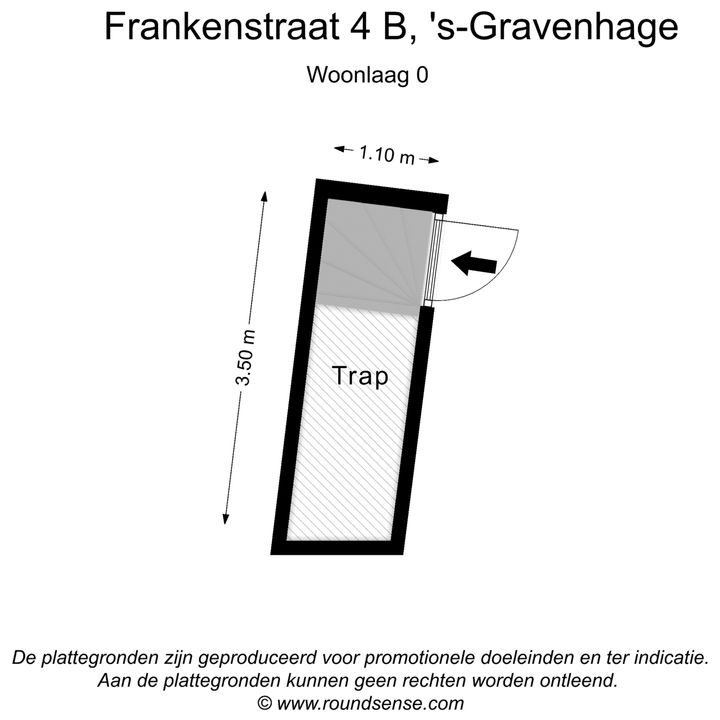 Frankenstraat 4 B, 's-Gravenhage

Woonlaag 0

1.10 m

3.50 m

Trap

De plattegronden zijn geproduceerd voor promotionele doeleinden en ter indicatie.
Aan de plattegronden kunnen geen rechten worden ontleend.
© www.roundsense.com